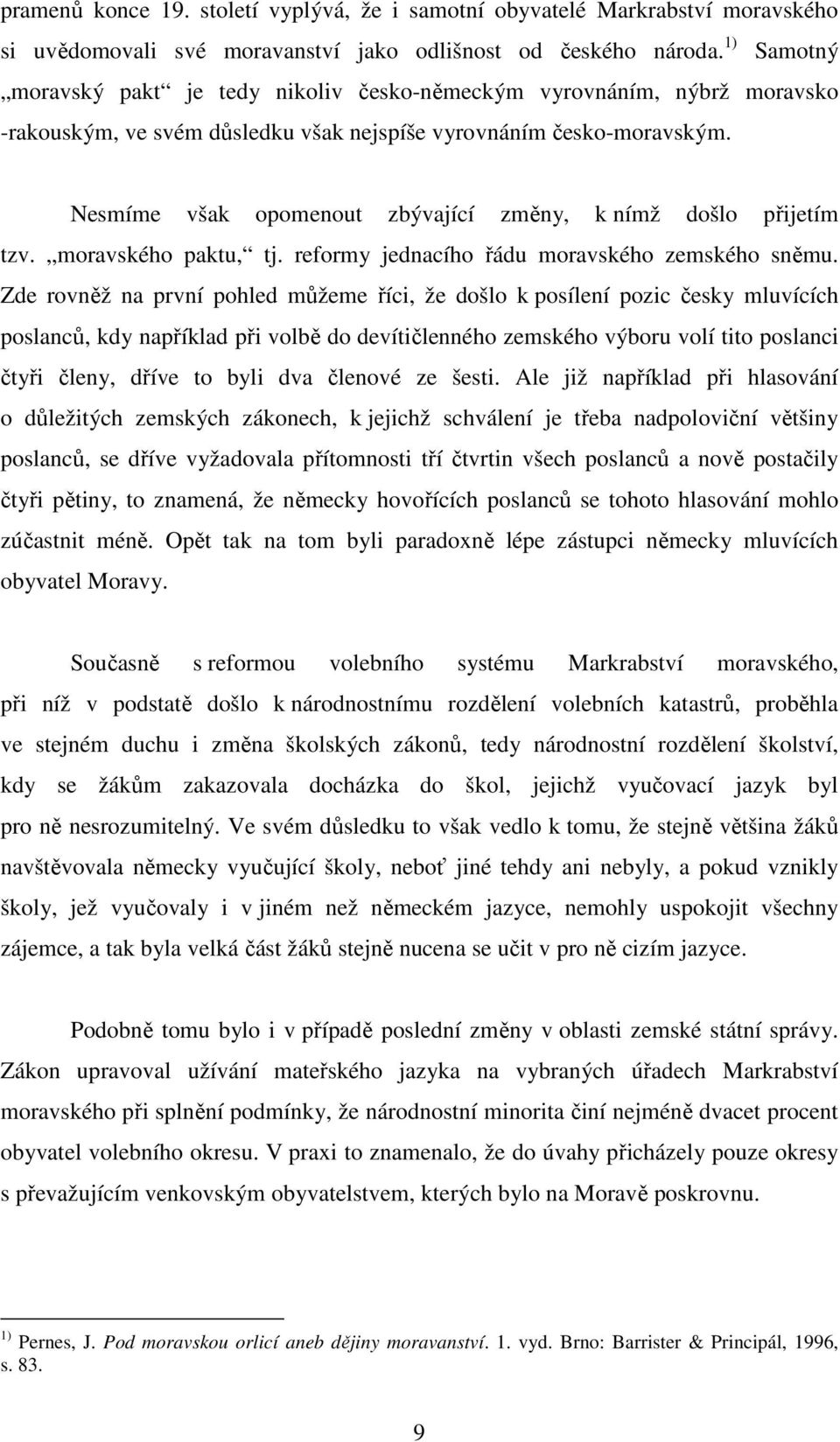 pramenů konce 19. století vyplývá, že i samotní obyvatelé Markrabství moravského si uvědomovali své moravanství jako odlišnost od českého národa. $^{1)}$ Samotný „moravský pakt“ je tedy nikoliv česko-německým vyrovnáním, nýbrž moravsko -rakouským, ve svém důsledku však nejspíše vyrovnáním česko-moravským.

Nesmíme však opomenout zbývající změny, k nímž došlo přijetím tzv. „moravského paktu,“ tj. reformy jednacího řádu moravského zemského sněmu. Zde rovněž na první pohled můžeme říci, že došlo k posílení pozic česky mluvících poslanců, kdy například při volbě do devítičlenného zemského výboru volí tito poslanci čtyři členy, dříve to byli dva členové ze šesti. Ale již například při hlasování o důležitých zemských zákonech, k jejichž schválení je třeba nadpoloviční většiny poslanců, se dříve vyžadovala přítomnosti tří čtvrtin všech poslanců a nově postačily čtyři pětiny, to znamená, že německy hovořících poslanců se tohoto hlasování mohlo zúčastnit méně. Opět tak na tom byli paradoxně lépe zástupci německy mluvících obyvatel Moravy.

Současně s reformou volebního systému Markrabství moravského, při níž v podstatě došlo k národnostnímu rozdělení volebních katastrů, proběhla ve stejném duchu i změna školských zákonů, tedy národnostní rozdělení školství, kdy se žákům zakazovala docházka do škol, jejichž vyučovací jazyk byl pro ně nesrozumitelný. Ve svém důsledku to však vedlo k tomu, že stejně většina žáků navštěvovala německy vyučující školy, neboť jiné tehdy ani nebyly, a pokud vznikly školy, jež vyučovaly i v jiném než německém jazyce, nemohly uspokojit všechny zájemce, a tak byla velká část žáků stejně nucena se učit v pro ně cizím jazyce.

Podobně tomu bylo i v případě poslední změny v oblasti zemské státní správy. Zákon upravoval užívání mateřského jazyka na vybraných úřadech Markrabství moravského při splnění podmínky, že národnostní minorita činí nejméně dvacet procent obyvatel volebního okresu. V praxi to znamenalo, že do úvahy přicházely pouze okresy s převažujícím venkovským obyvatelstvem, kterých bylo na Moravě poskrovnu.

$^{1)}$ Pernes, J. Pod moravskou orlicí aneb dějiny moravanství. 1. vyd. Brno: Barrister & Principál, 1996, s. 83.

9